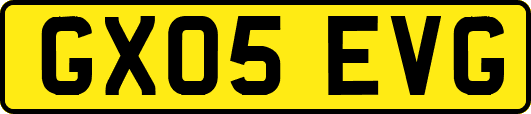 GX05 EVG